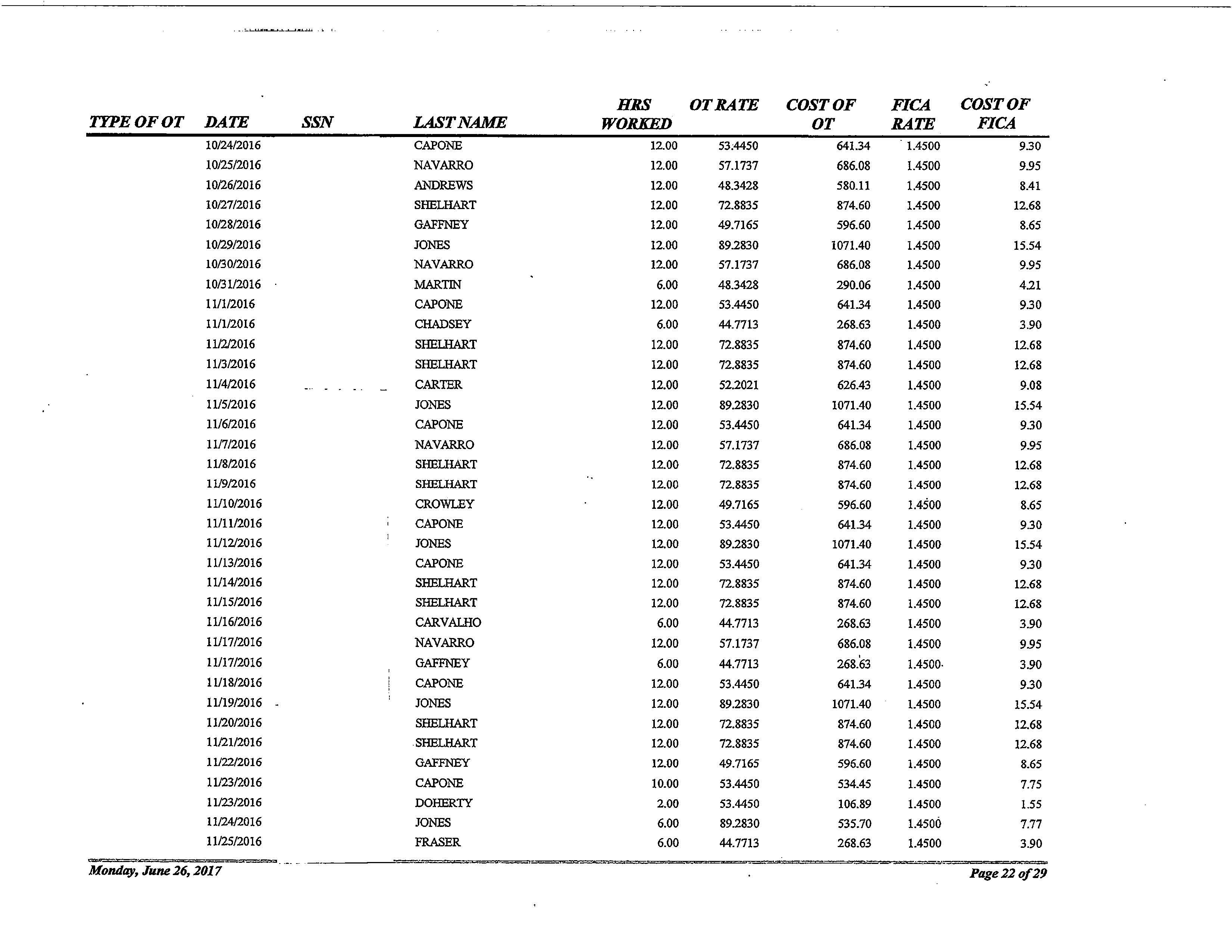 | TYPE OF OT | DATE | SSN | LAST NAME | HRS WORKED | OT RATE | COST OF OT | FICA RATE | COST OF FICA |
|---|---|---|---|---|---|---|---|---|
| | 10/24/2016 | | CAPONE | 12.00 | 53.4450 | 641.34 | 1.4500 | 9.30 |
| | 10/25/2016 | | NAVARRO | 12.00 | 57.1737 | 686.08 | 1.4500 | 9.95 |
| | 10/26/2016 | | ANDREWS | 12.00 | 48.3428 | 580.11 | 1.4500 | 8.41 |
| | 10/27/2016 | | SHELHART | 12.00 | 72.8835 | 874.60 | 1.4500 | 12.68 |
| | 10/28/2016 | | GAFFNEY | 12.00 | 49.7165 | 596.60 | 1.4500 | 8.65 |
| | 10/29/2016 | | JONES | 12.00 | 89.2830 | 1071.40 | 1.4500 | 15.54 |
| | 10/30/2016 | | NAVARRO | 12.00 | 57.1737 | 686.08 | 1.4500 | 9.95 |
| | 10/31/2016 | | MARTIN | 6.00 | 48.3428 | 290.06 | 1.4500 | 4.21 |
| | 11/1/2016 | | CAPONE | 12.00 | 53.4450 | 641.34 | 1.4500 | 9.30 |
| | 11/1/2016 | | CHADSEY | 6.00 | 44.7713 | 268.63 | 1.4500 | 3.90 |
| | 11/2/2016 | | SHELHART | 12.00 | 72.8835 | 874.60 | 1.4500 | 12.68 |
| | 11/3/2016 | | SHELHART | 12.00 | 72.8835 | 874.60 | 1.4500 | 12.68 |
| | 11/4/2016 | | CARTER | 12.00 | 52.2021 | 626.43 | 1.4500 | 9.08 |
| | 11/5/2016 | | JONES | 12.00 | 89.2830 | 1071.40 | 1.4500 | 15.54 |
| | 11/6/2016 | | CAPONE | 12.00 | 53.4450 | 641.34 | 1.4500 | 9.30 |
| | 11/7/2016 | | NAVARRO | 12.00 | 57.1737 | 686.08 | 1.4500 | 9.95 |
| | 11/8/2016 | | SHELHART | 12.00 | 72.8835 | 874.60 | 1.4500 | 12.68 |
| | 11/9/2016 | | SHELHART | 12.00 | 72.8835 | 874.60 | 1.4500 | 12.68 |
| | 11/10/2016 | | CROWLEY | 12.00 | 49.7165 | 596.60 | 1.4500 | 8.65 |
| | 11/11/2016 | | CAPONE | 12.00 | 53.4450 | 641.34 | 1.4500 | 9.30 |
| | 11/12/2016 | | JONES | 12.00 | 89.2830 | 1071.40 | 1.4500 | 15.54 |
| | 11/13/2016 | | CAPONE | 12.00 | 53.4450 | 641.34 | 1.4500 | 9.30 |
| | 11/14/2016 | | SHELHART | 12.00 | 72.8835 | 874.60 | 1.4500 | 12.68 |
| | 11/15/2016 | | SHELHART | 12.00 | 72.8835 | 874.60 | 1.4500 | 12.68 |
| | 11/16/2016 | | CARVALHO | 6.00 | 44.7713 | 268.63 | 1.4500 | 3.90 |
| | 11/17/2016 | | NAVARRO | 12.00 | 57.1737 | 686.08 | 1.4500 | 9.95 |
| | 11/17/2016 | | GAFFNEY | 6.00 | 44.7713 | 268.63 | 1.4500 | 3.90 |
| | 11/18/2016 | | CAPONE | 12.00 | 53.4450 | 641.34 | 1.4500 | 9.30 |
| | 11/19/2016 | | JONES | 12.00 | 89.2830 | 1071.40 | 1.4500 | 15.54 |
| | 11/20/2016 | | SHELHART | 12.00 | 72.8835 | 874.60 | 1.4500 | 12.68 |
| | 11/21/2016 | | SHELHART | 12.00 | 72.8835 | 874.60 | 1.4500 | 12.68 |
| | 11/22/2016 | | GAFFNEY | 12.00 | 49.7165 | 596.60 | 1.4500 | 8.65 |
| | 11/23/2016 | | CAPONE | 10.00 | 53.4450 | 534.45 | 1.4500 | 7.75 |
| | 11/23/2016 | | DOHERTY | 2.00 | 53.4450 | 106.89 | 1.4500 | 1.55 |
| | 11/24/2016 | | JONES | 6.00 | 89.2830 | 535.70 | 1.4500 | 7.77 |
| | 11/25/2016 | | FRASER | 6.00 | 44.7713 | 268.63 | 1.4500 | 3.90 |

Monday, June 26, 2017

Page 22 of 29